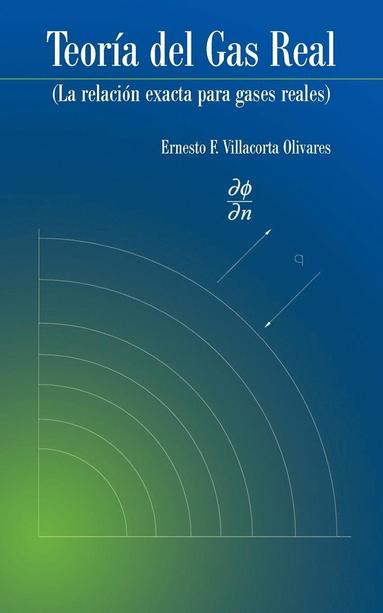 Teoría del Gas Real

(La relación exacta para gases reales)

Ernesto F. Villacorta Olivares

$\frac{\partial \phi}{\partial n}$

q